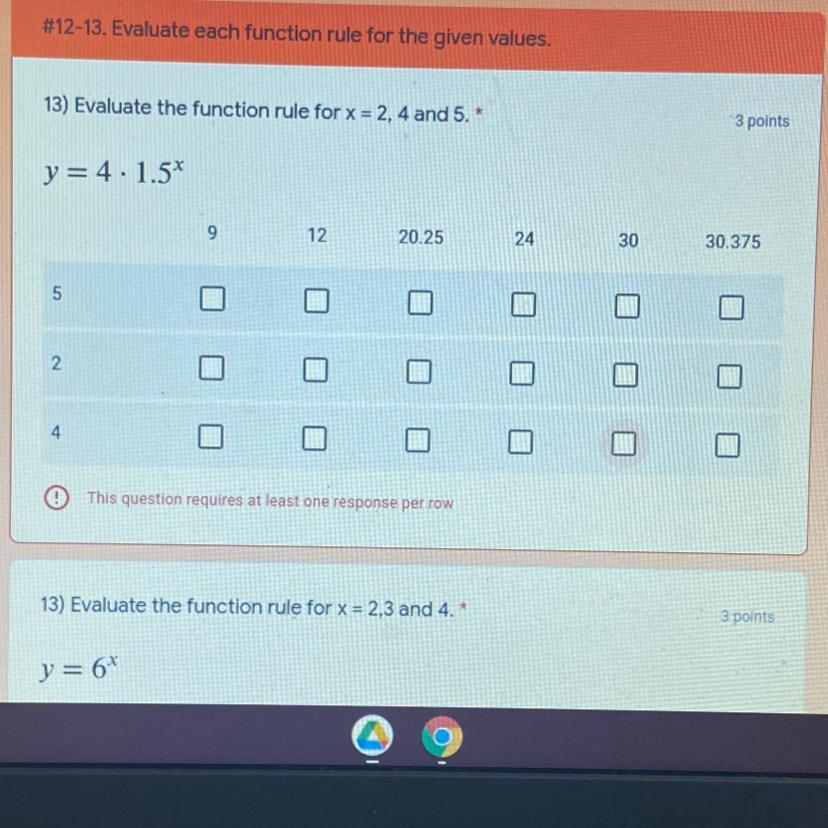 #12-13. Evaluate each function rule for the given values.

13) Evaluate the function rule for x = 2, 4 and 5. *

3 points

$y = 4 \cdot 1.5^x$

| | 9 | 12 | 20.25 | 24 | 30 | 30.375 |
|---|---|---|---|---|---|---|
| 5 | ☐ | ☐ | ☐ | ☐ | ☐ | ☐ |
| 2 | ☐ | ☐ | ☐ | ☐ | ☐ | ☐ |
| 4 | ☐ | ☐ | ☐ | ☐ | ☐ | ☐ |

This question requires at least one response per row

13) Evaluate the function rule for x = 2,3 and 4. *

3 points

$y = 6^x$